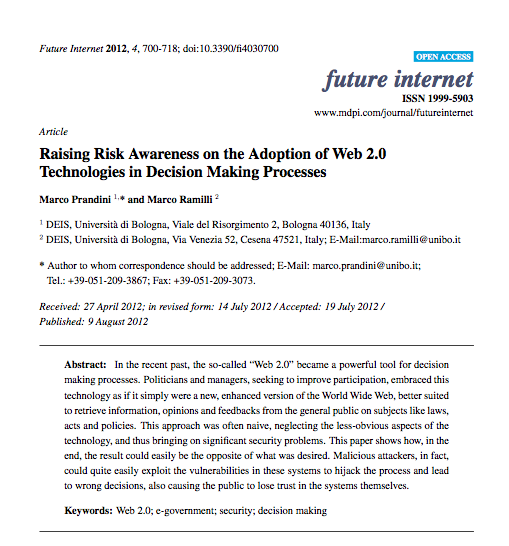 Future Internet 2012, 4, 700-718; doi:10.3390/fi4030700

OPEN ACCESS

future internet
ISSN 1999-5903
www.mdpi.com/journal/futureinternet

Article

Raising Risk Awareness on the Adoption of Web 2.0 Technologies in Decision Making Processes

Marco Prandini $^{1,*}$ and Marco Ramilli $^{2}$

$^{1}$ DEIS, Università di Bologna, Viale del Risorgimento 2, Bologna 40136, Italy
$^{2}$ DEIS, Università di Bologna, Via Venezia 52, Cesena 47521, Italy; E-Mail:marco.ramilli@unibo.it

* Author to whom correspondence should be addressed; E-Mail: marco.prandini@unibo.it; Tel.: +39-051-209-3867; Fax: +39-051-209-3073.

Received: 27 April 2012; in revised form: 14 July 2012 / Accepted: 19 July 2012 / Published: 9 August 2012

Abstract: In the recent past, the so-called "Web 2.0" became a powerful tool for decision making processes. Politicians and managers, seeking to improve participation, embraced this technology as if it simply were a new, enhanced version of the World Wide Web, better suited to retrieve information, opinions and feedbacks from the general public on subjects like laws, acts and policies. This approach was often naive, neglecting the less-obvious aspects of the technology, and thus bringing on significant security problems. This paper shows how, in the end, the result could easily be the opposite of what was desired. Malicious attackers, in fact, could quite easily exploit the vulnerabilities in these systems to hijack the process and lead to wrong decisions, also causing the public to lose trust in the systems themselves.

Keywords: Web 2.0; e-government; security; decision making